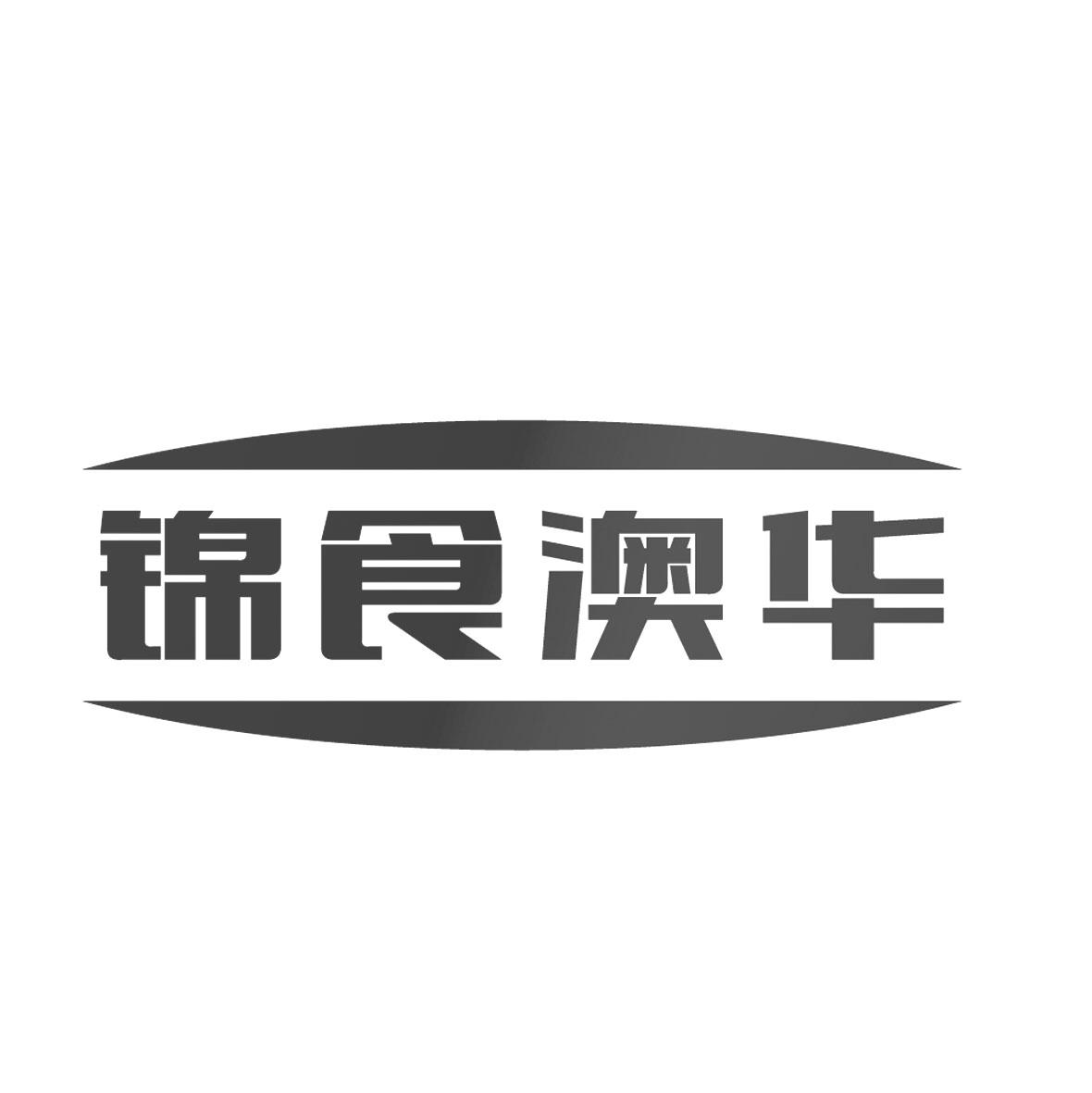 锦食澳华